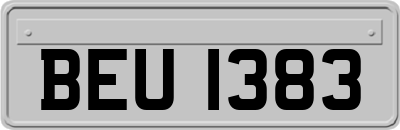 BEU 1383